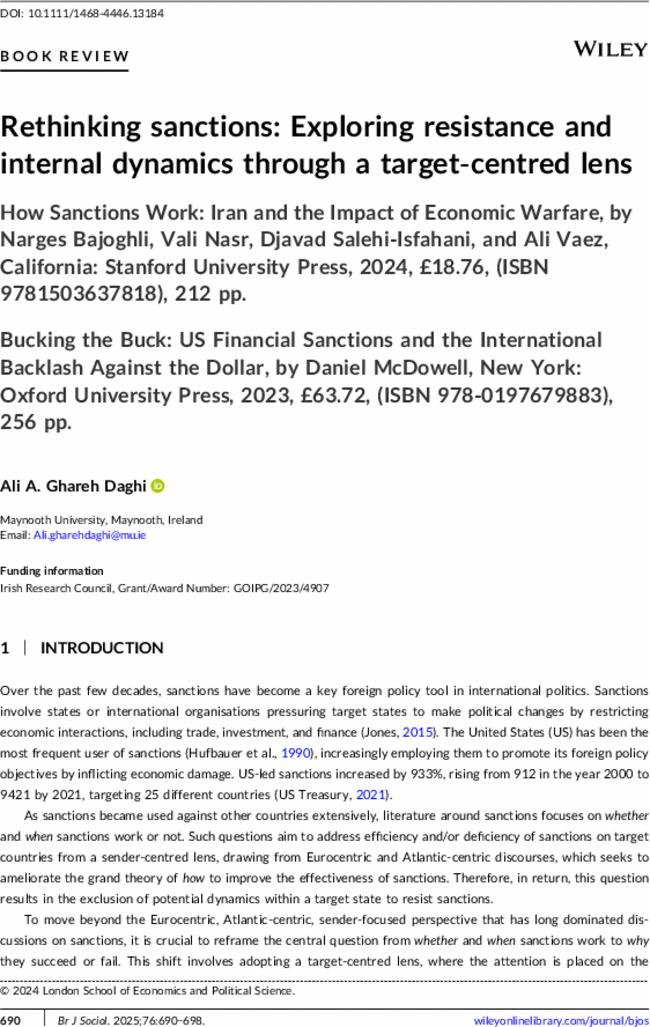 DOI: 10.1111/1468-4446.13184

BOOK REVIEW

WILEY

Rethinking sanctions: Exploring resistance and internal dynamics through a target-centred lens

How Sanctions Work: Iran and the Impact of Economic Warfare, by Narges Bajoghli, Vali Nasr, Djavad Salehi-Isfahani, and Ali Vaez, California: Stanford University Press, 2024, £18.76, (ISBN 9781503637818), 212 pp.

Bucking the Buck: US Financial Sanctions and the International Backlash Against the Dollar, by Daniel McDowell, New York: Oxford University Press, 2023, £63.72, (ISBN 978-0197679883), 256 pp.

Ali A. Ghareh Daghi

Maynooth University, Maynooth, Ireland
Email: Ali.gharehdaghi@mu.ie

Funding information
Irish Research Council, Grant/Award Number: GOIPG/2023/4907

1 | INTRODUCTION

Over the past few decades, sanctions have become a key foreign policy tool in international politics. Sanctions involve states or international organisations pressuring target states to make political changes by restricting economic interactions, including trade, investment, and finance (Jones, 2015). The United States (US) has been the most frequent user of sanctions (Hufbauer et al., 1990), increasingly employing them to promote its foreign policy objectives by inflicting economic damage. US-led sanctions increased by 933%, rising from 912 in the year 2000 to 9421 by 2021, targeting 25 different countries (US Treasury, 2021).

As sanctions became used against other countries extensively, literature around sanctions focuses on whether and when sanctions work or not. Such questions aim to address efficiency and/or deficiency of sanctions on target countries from a sender-centred lens, drawing from Eurocentric and Atlantic-centric discourses, which seeks to ameliorate the grand theory of how to improve the effectiveness of sanctions. Therefore, in return, this question results in the exclusion of potential dynamics within a target state to resist sanctions.

To move beyond the Eurocentric, Atlantic-centric, sender-focused perspective that has long dominated discussions on sanctions, it is crucial to reframe the central question from whether and when sanctions work to why they succeed or fail. This shift involves adopting a target-centred lens, where the attention is placed on the

© 2024 London School of Economics and Political Science.

690 | Br J Sociol. 2025;76:690–698. wileyonlinelibrary.com/journal/bjos